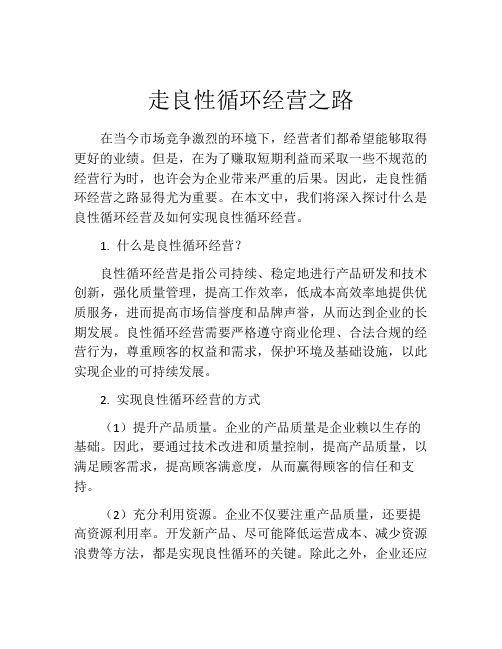 走良性循环经营之路

在当今市场竞争激烈的环境下，经营者们都希望能够取得更好的业绩。但是，在为了赚取短期利益而采取一些不规范的经营行为时，也许会为企业带来严重的后果。因此，走良性循环经营之路显得尤为重要。在本文中，我们将深入探讨什么是良性循环经营及如何实现良性循环经营。

1. 什么是良性循环经营？

良性循环经营是指公司持续、稳定地进行产品研发和技术创新，强化质量管理，提高工作效率，低成本高效率地提供优质服务，进而提高市场信誉度和品牌声誉，从而达到企业的长期发展。良性循环经营需要严格遵守商业伦理、合法合规的经营行为，尊重顾客的权益和需求，保护环境及基础设施，以此实现企业的可持续发展。

2. 实现良性循环经营的方式

（1）提升产品质量。企业的产品质量是企业赖以生存的基础。因此，要通过技术改进和质量控制，提高产品质量，以满足顾客需求，提高顾客满意度，从而赢得顾客的信任和支持。

（2）充分利用资源。企业不仅要注重产品质量，还要提高资源利用率。开发新产品、尽可能降低运营成本、减少资源浪费等方法，都是实现良性循环的关键。除此之外，企业还应